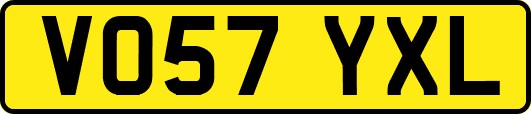 VO57 YXL